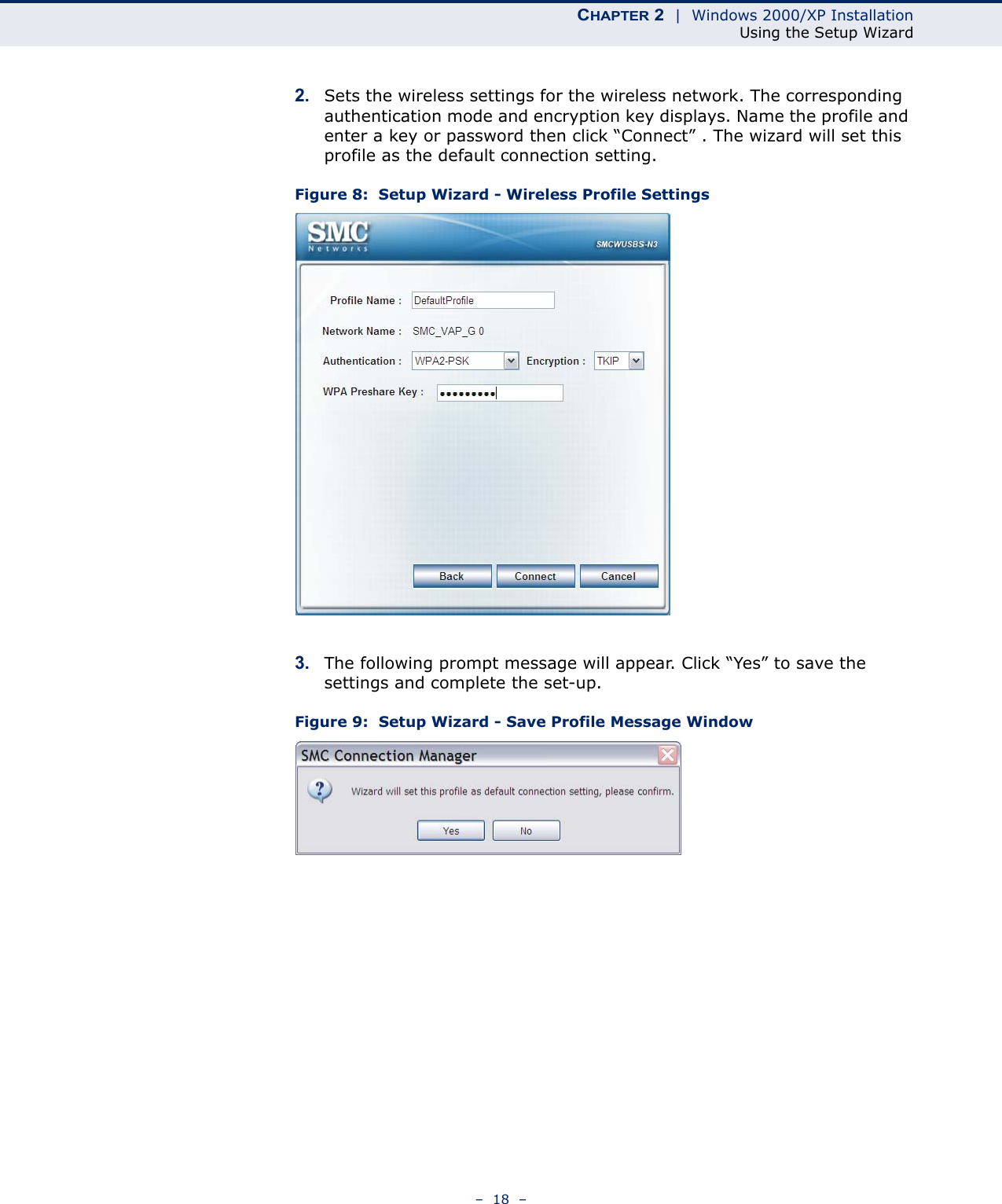 CHAPTER 2 | Windows 2000/XP Installation
Using the Setup Wizard

2. Sets the wireless settings for the wireless network. The corresponding authentication mode and encryption key displays. Name the profile and enter a key or password then click “Connect” . The wizard will set this profile as the default connection setting.

Figure 8: Setup Wizard - Wireless Profile Settings

SMC Networks
SMCWUSBS-N3

Profile Name : DefaultProfile

Network Name : SMC_VAP_G 0

Authentication : WPA2-PSK Encryption : TKIP

WPA Preshare Key : •••••••••

Back Connect Cancel

3. The following prompt message will appear. Click “Yes” to save the settings and complete the set-up.

Figure 9: Setup Wizard - Save Profile Message Window

SMC Connection Manager

Wizard will set this profile as default connection setting, please confirm.

Yes No

– 18 –